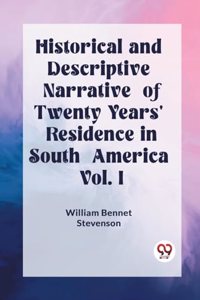 Historical and Descriptive Narrative of Twenty Years' Residence in South America Vol. I

William Bennet Stevenson

99